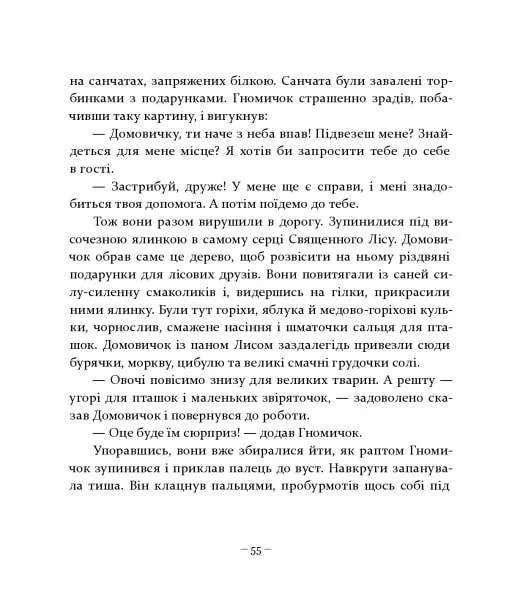 на санчатах, запряжених білкою. Санчата були завалені торбинками з подарунками. Гномичок страшенно зрадів, побачивши таку картину, і вигукнув:

— Домовичку, ти наче з неба впав! Підвезеш мене? Знайдеться для мене місце? Я хотів би запросити тебе до себе в гості.

— Застрибуй, друже! У мене ще є справи, і мені знадобиться твоя допомога. А потім поїдемо до тебе.

Тож вони разом вирушили в дорогу. Зупинилися під височезною ялинкою в самому серці Священного Лісу. Домовичок обрав саме це дерево, щоб розвісити на ньому різдвяні подарунки для лісових друзів. Вони повитягали із саней силу-силенну смаколиків і, видершись на гілки, прикрасили ними ялинку. Були тут горіхи, яблука й медово-горіхові кульки, чорнослив, смажене насіння і шматочки сальця для пташок. Домовичок із паном Лисом заздалегідь привезли сюди бурячки, моркву, цибулю та великі смачні грудочки солі.

— Овочі повісимо знизу для великих тварин. А решту — угорі для пташок і маленьких звіряточок, — задоволено сказав Домовичок і повернувся до роботи.

— Оце буде їм сюрприз! — додав Гномичок.

Упоравшись, вони вже збиралися йти, як раптом Гномичок зупинився і приклав палець до вуст. Навкруги запанувала тиша. Він клацнув пальцями, пробурмотів щось собі під

— 55 —